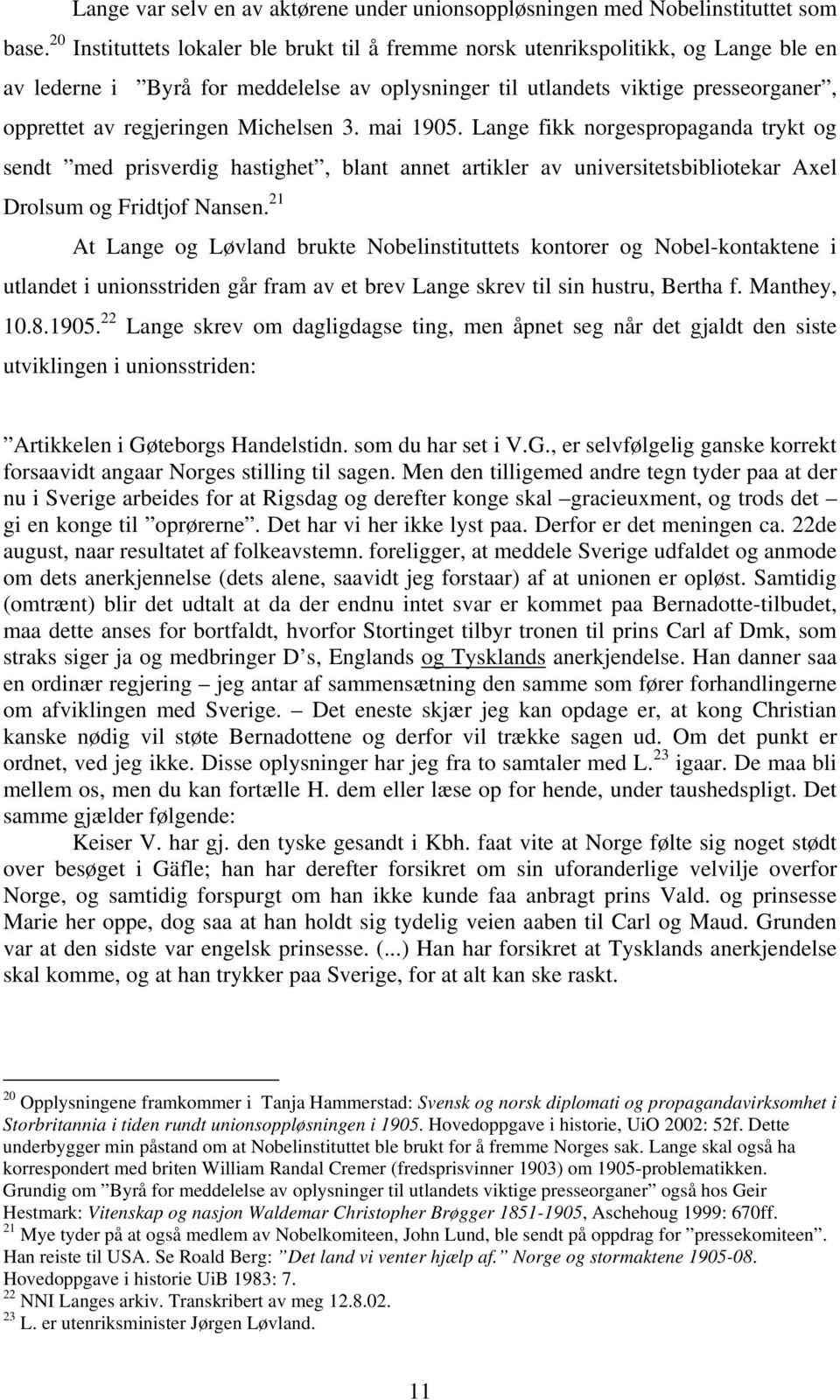 Lange var selv en av aktørene under unionsoppløsningen med Nobelinstituttet som base.$^{20}$ Instituttets lokaler ble brukt til å fremme norsk utenrikspolitikk, og Lange ble en av lederne i ”Byrå for meddelelse av oplysninger til utlandets viktige presseorganer”, opprettet av regjeringen Michelsen 3. mai 1905. Lange fikk norgespropaganda trykt og sendt ”med prisverdig hastighet”, blant annet artikler av universitetsbibliotekar Axel Drolsum og Fridtjof Nansen.$^{21}$

At Lange og Løvland brukte Nobelinstituttets kontorer og Nobel-kontaktene i utlandet i unionsstriden går fram av et brev Lange skrev til sin hustru, Bertha f. Manthey, 10.8.1905.$^{22}$ Lange skrev om dagligdagse ting, men åpnet seg når det gjaldt den siste utviklingen i unionsstriden:

”Artikkelen i Gøteborgs Handelstidn. som du har set i V.G., er selvfølgelig ganske korrekt forsaavidt angaar Norges stilling til sagen. Men den tilligemed andre tegn tyder paa at der nu i Sverige arbeides for at Rigsdag og derefter konge skal –gracieuxment, og trods det – gi en konge til ”oprørerne”. Det har vi her ikke lyst paa. Derfor er det meningen ca. 22de august, naar resultatet af folkeavstemn. foreligger, at meddele Sverige udfaldet og anmode om dets anerkjennelse (dets alene, saavidt jeg forstaar) af at unionen er opløst. Samtidig (omtrænt) blir det udtalt at da der endnu intet svar er kommet paa Bernadotte-tilbudet, maa dette anses for bortfaldt, hvorfor Stortinget tilbyr tronen til prins Carl af Dmk, som straks siger ja og medbringer D’s, Englands og Tysklands anerkjendelse. Han danner saa en ordinær regjering – jeg antar af sammensætning den samme som fører forhandlingerne om afviklingen med Sverige. – Det eneste skjær jeg kan opdage er, at kong Christian kanske nødig vil støte Bernadottene og derfor vil trække sagen ud. Om det punkt er ordnet, ved jeg ikke. Disse oplysninger har jeg fra to samtaler med L.$^{23}$ igaar. De maa bli mellem os, men du kan fortælle H. dem eller læse op for hende, under taushedspligt. Det samme gjælder følgende:

Keiser V. har gj. den tyske gesandt i Kbh. faat vite at Norge følte sig noget stødt over besøget i Gäfle; han har derefter forsikret om sin uforanderlige velvilje overfor Norge, og samtidig forspurgt om han ikke kunde faa anbragt prins Vald. og prinsesse Marie her oppe, dog saa at han holdt sig tydelig veien aaben til Carl og Maud. Grunden var at den sidste var engelsk prinsesse. (...) Han har forsikret at Tysklands anerkjendelse skal komme, og at han trykker paa Sverige, for at alt kan ske raskt.

$^{20}$ Opplysningene framkommer i Tanja Hammerstad: Svensk og norsk diplomati og propagandavirksomhet i Storbritannia i tiden rundt unionsoppløsningen i 1905. Hovedoppgave i historie, UiO 2002: 52f. Dette underbygger min påstand om at Nobelinstituttet ble brukt for å fremme Norges sak. Lange skal også ha korrespondert med briten William Randal Cremer (fredsprisvinner 1903) om 1905-problematikken. Grundig om ”Byrå for meddelelse av oplysninger til utlandets viktige presseorganer” også hos Geir Hestmark: Vitenskap og nasjon Waldemar Christopher Brøgger 1851-1905, Aschehoug 1999: 670ff.
$^{21}$ Mye tyder på at også medlem av Nobelkomiteen, John Lund, ble sendt på oppdrag for ”pressekomiteen”. Han reiste til USA. Se Roald Berg: ”Det land vi venter hjælp af.” Norge og stormaktene 1905-08. Hovedoppgave i historie UiB 1983: 7.
$^{22}$ NNI Langes arkiv. Transkribert av meg 12.8.02.
$^{23}$ L. er utenriksminister Jørgen Løvland.

11